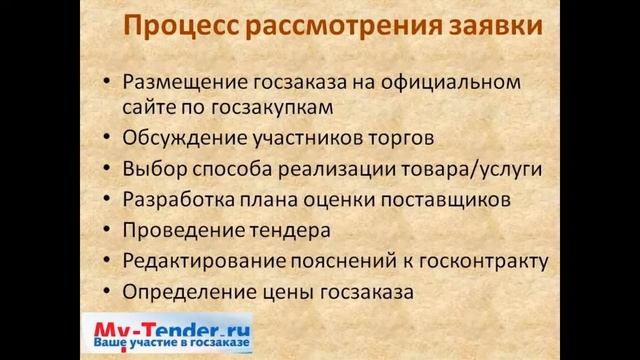 Процесс рассмотрения заявки

• Размещение госзаказа на официальном сайте по госзакупкам
• Обсуждение участников торгов
• Выбор способа реализации товара/услуги
• Разработка плана оценки поставщиков
• Проведение тендера
• Редактирование пояснений к госконтракту
• Определение цены госзаказа

My-Tender.ru
Ваше участие в госзаказе